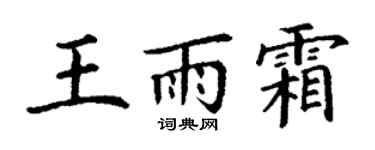 王雨霜
词典网